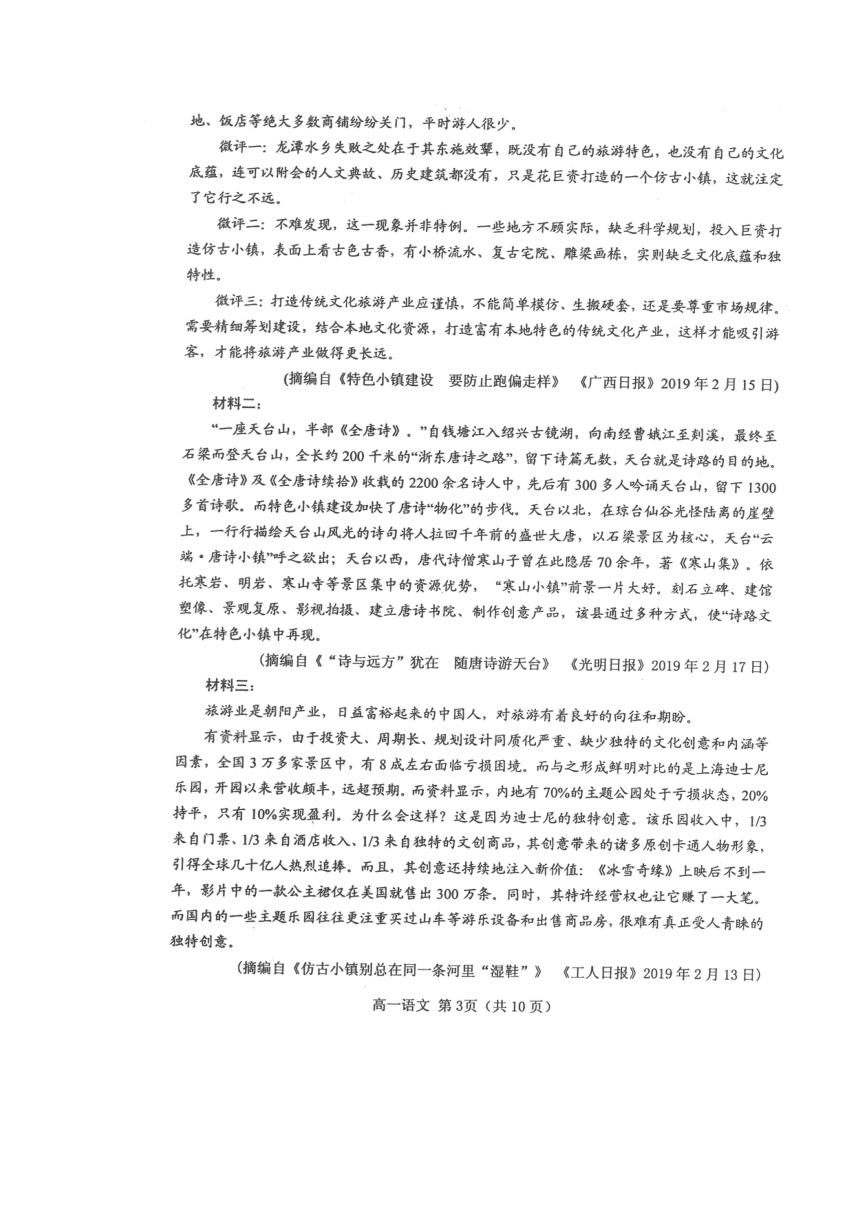 地、饭店等绝大多数商铺纷纷关门，平时游人很少。

微评一：龙潭水乡失败之处在于其东施效颦，既没有自己的旅游特色，也没有自己的文化底蕴，连可以附会的人文典故、历史建筑都没有，只是花巨资打造的一个仿古小镇，这就注定了它行之不远。

微评二：不难发现，这一现象并非特例。一些地方不顾实际，缺乏科学规划，投入巨资打造仿古小镇，表面上看古色古香，有小桥流水、复古宅院、雕梁画栋，实则缺乏文化底蕴和独特性。

微评三：打造传统文化旅游产业应谨慎，不能简单模仿、生搬硬套，还是要尊重市场规律。需要精细筹划建设，结合本地文化资源，打造富有本地特色的传统文化产业，这样才能吸引游客，才能将旅游产业做得更长远。

（摘编自《特色小镇建设　要防止跑偏走样》　《广西日报》2019年2月15日）

材料二：

“一座天台山，半部《全唐诗》。”自钱塘江入绍兴古镜湖，向南经曹娥江至剡溪，最终至石梁而登天台山，全长约200千米的“浙东唐诗之路”，留下诗篇无数，天台就是诗路的目的地。《全唐诗》及《全唐诗续拾》收载的2200余名诗人中，先后有300多人吟诵天台山，留下1300多首诗歌。而特色小镇建设加快了唐诗“物化”的步伐。天台以北，在琼台仙谷光怪陆离的崖壁上，一行行描绘天台山风光的诗句将人拉回千年前的盛世大唐，以石梁景区为核心，天台“云端·唐诗小镇”呼之欲出；天台以西，唐代诗僧寒山子曾在此隐居70余年，著《寒山集》。依托寒岩、明岩、寒山寺等景区集中的资源优势，“寒山小镇”前景一片大好。刻石立碑、建馆塑像、景观复原、影视拍摄、建立唐诗书院、制作创意产品，该县通过多种方式，使“诗路文化”在特色小镇中再现。

（摘编自《“诗与远方”犹在　随唐诗游天台》　《光明日报》2019年2月17日）

材料三：

旅游业是朝阳产业，日益富裕起来的中国人，对旅游有着良好的向往和期盼。

有资料显示，由于投资大、周期长、规划设计同质化严重、缺少独特的文化创意和内涵等因素，全国3万多家景区中，有8成左右面临亏损困境。而与之形成鲜明对比的是上海迪士尼乐园，开园以来营收颇丰，远超预期。而资料显示，内地有70%的主题公园处于亏损状态，20%持平，只有10%实现盈利。为什么会这样？这是因为迪士尼的独特创意。该乐园收入中，1/3来自门票、1/3来自酒店收入、1/3来自独特的文创商品，其创意带来的诸多原创卡通人物形象，引得全球几十亿人热烈追捧。而且，其创意还持续地注入新价值：《冰雪奇缘》上映后不到一年，影片中的一款公主裙仅在美国就售出300万条。同时，其特许经营权也让它赚了一大笔。而国内的一些主题乐园往往更注重买过山车等游乐设备和出售商品房，很难有真正受人青睐的独特创意。

（摘编自《仿古小镇别总在同一条河里“湿鞋”》　《工人日报》2019年2月13日）

高一语文　第3页（共10页）